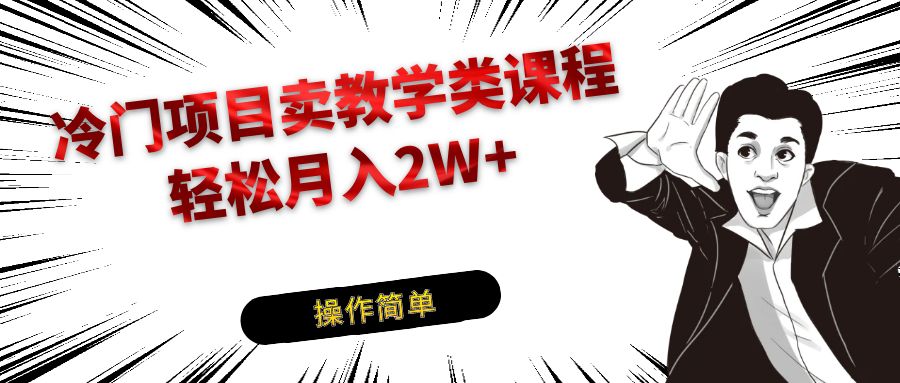 冷门项目卖教学类课程
轻松月入2W+

操作简单